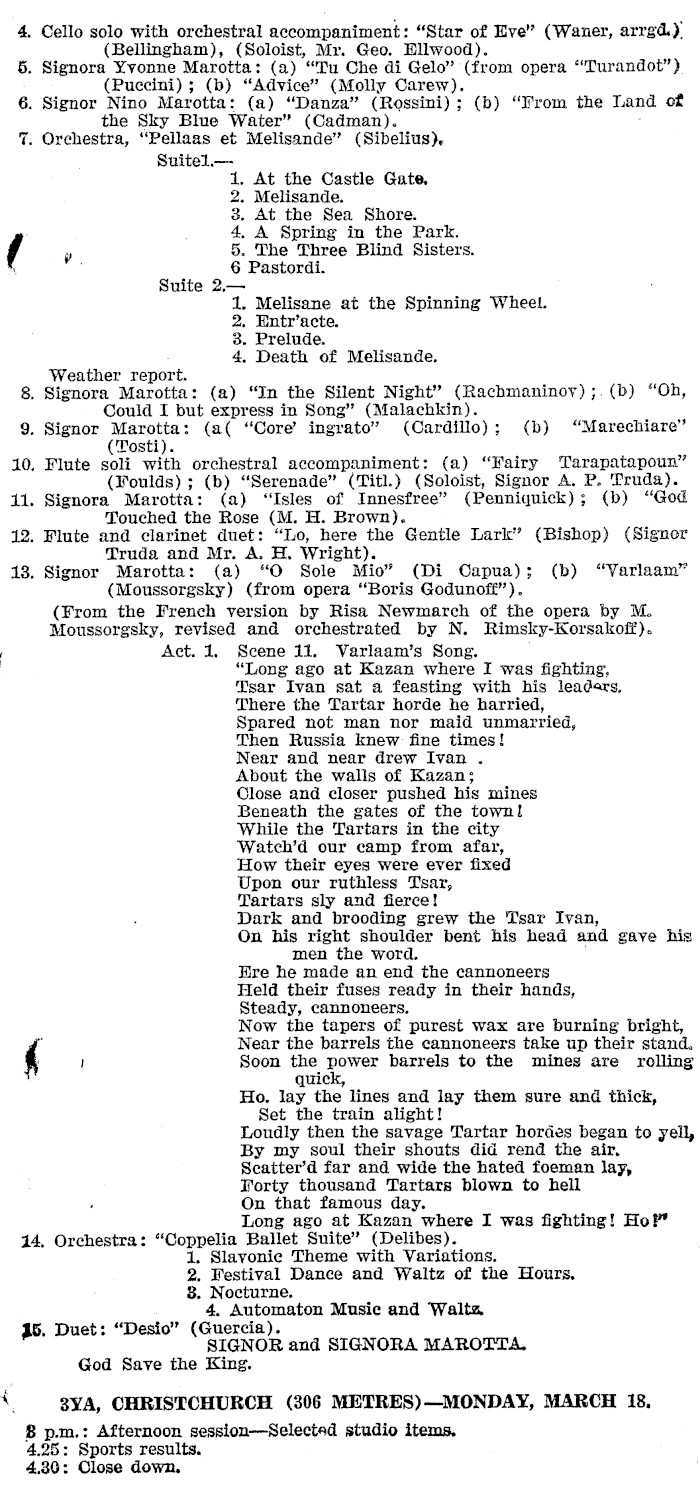 4. Cello solo with orchestral accompaniment: "Star of Eve" (Waner, arrgd.) (Bellingham), (Soloist, Mr. Geo. Ellwood).
5. Signora Yvonne Marotta: (a) "Tu Che di Gelo" (from opera "Turandot") (Puccini); (b) "Advice" (Molly Carew).
6. Signor Nino Marotta: (a) "Danza" (Rossini); (b) "From the Land of the Sky Blue Water" (Cadman).
7. Orchestra, "Pellaas et Melisande" (Sibelius).
Suite1.—
1. At the Castle Gate.
2. Melisande.
3. At the Sea Shore.
4. A Spring in the Park.
5. The Three Blind Sisters.
6 Pastordi.
Suite 2.—
1. Melisane at the Spinning Wheel.
2. Entr'acte.
3. Prelude.
4. Death of Melisande.
Weather report.
8. Signora Marotta: (a) "In the Silent Night" (Rachmaninov); (b) "Oh, Could I but express in Song" (Malachkin).
9. Signor Marotta: (a( "Core' ingrato" (Cardillo); (b) "Marechiare" (Tosti).
10. Flute soli with orchestral accompaniment: (a) "Fairy Tarapatapoun" (Foulds); (b) "Serenade" (Titl.) (Soloist, Signor A. P. Truda).
11. Signora Marotta: (a) "Isles of Innesfree" (Penniquick); (b) "God Touched the Rose (M. H. Brown).
12. Flute and clarinet duet: "Lo, here the Gentle Lark" (Bishop) (Signor Truda and Mr. A. H. Wright).
13. Signor Marotta: (a) "O Sole Mio" (Di Capua); (b) "Varlaam" (Moussorgsky) (from opera "Boris Godunoff").
(From the French version by Risa Newmarch of the opera by M. Moussorgsky, revised and orchestrated by N. Rimsky-Korsakoff).
Act. 1. Scene 11. Varlaam's Song.
"Long ago at Kazan where I was fighting,
Tsar Ivan sat a feasting with his leaders.
There the Tartar horde he harried,
Spared not man nor maid unmarried,
Then Russia knew fine times!
Near and near drew Ivan .
About the walls of Kazan;
Close and closer pushed his mines
Beneath the gates of the town!
While the Tartars in the city
Watch'd our camp from afar,
How their eyes were ever fixed
Upon our ruthless Tsar,
Tartars sly and fierce!
Dark and brooding grew the Tsar Ivan,
On his right shoulder bent his head and gave his men the word.
Ere he made an end the cannoneers
Held their fuses ready in their hands,
Steady, cannoneers.
Now the tapers of purest wax are burning bright,
Near the barrels the cannoneers take up their stand.
Soon the power barrels to the mines are rolling quick,
Ho. lay the lines and lay them sure and thick,
Set the train alight!
Loudly then the savage Tartar hordes began to yell,
By my soul their shouts did rend the air.
Scatter'd far and wide the hated foeman lay,
Forty thousand Tartars blown to hell
On that famous day.
Long ago at Kazan where I was fighting! Ho!"
14. Orchestra: "Coppelia Ballet Suite" (Delibes).
1. Slavonic Theme with Variations.
2. Festival Dance and Waltz of the Hours.
3. Nocturne.
4. Automaton Music and Waltz.
15. Duet: "Desio" (Guercia).
SIGNOR and SIGNORA MAROTTA.
God Save the King.

3YA, CHRISTCHURCH (306 METRES)—MONDAY, MARCH 18.

3 p.m.: Afternoon session—Selected studio items.
4.25: Sports results.
4.30: Close down.